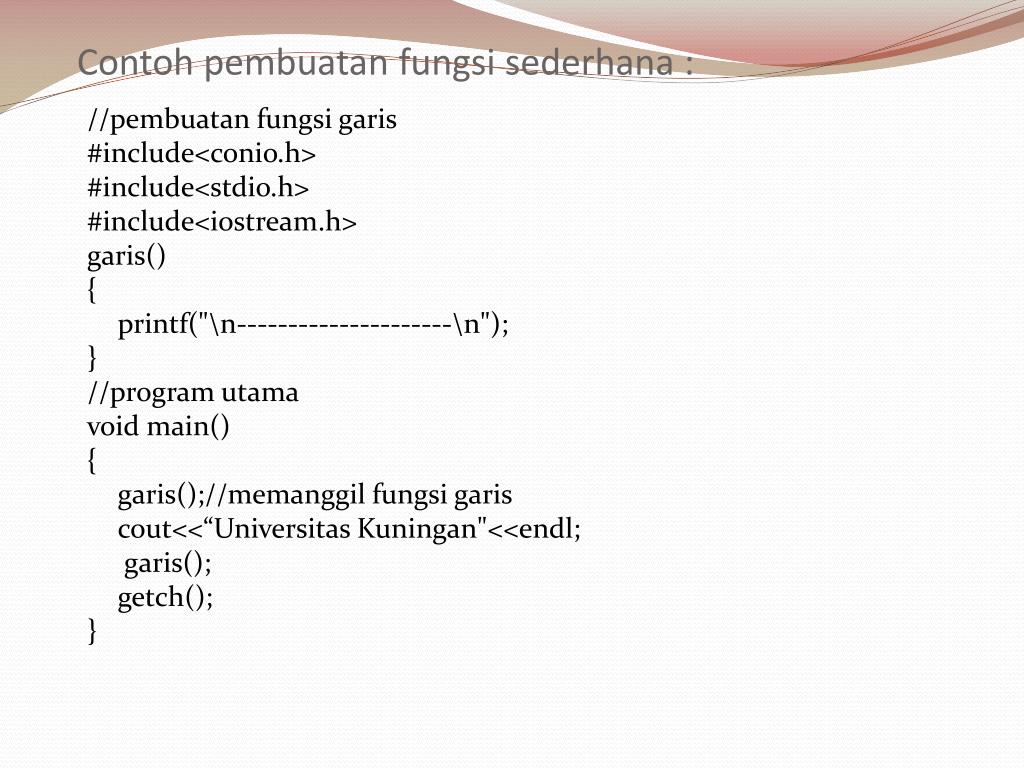 Contoh pembuatan fungsi sederhana :

//pembuatan fungsi garis
#include<conio.h>
#include<stdio.h>
#include<iostream.h>
garis()
{
printf("\n---------------------\n");
}
//program utama
void main()
{
garis();//memanggil fungsi garis
cout<<“Universitas Kuningan"<<endl;
garis();
getch();
}